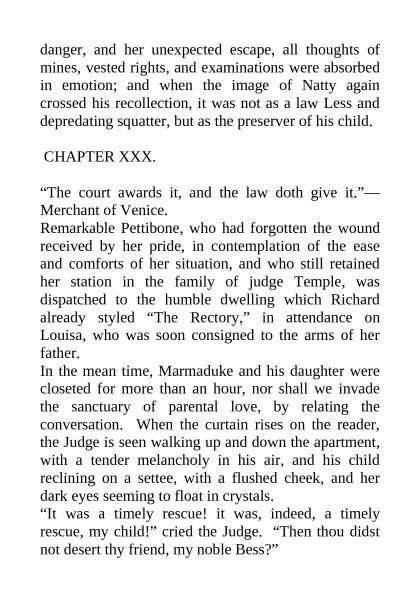 danger, and her unexpected escape, all thoughts of mines, vested rights, and examinations were absorbed in emotion; and when the image of Natty again crossed his recollection, it was not as a law Less and depredating squatter, but as the preserver of his child.

CHAPTER XXX.

“The court awards it, and the law doth give it.”—Merchant of Venice.
Remarkable Pettibone, who had forgotten the wound received by her pride, in contemplation of the ease and comforts of her situation, and who still retained her station in the family of judge Temple, was dispatched to the humble dwelling which Richard already styled “The Rectory,” in attendance on Louisa, who was soon consigned to the arms of her father.
In the mean time, Marmaduke and his daughter were closeted for more than an hour, nor shall we invade the sanctuary of parental love, by relating the conversation. When the curtain rises on the reader, the Judge is seen walking up and down the apartment, with a tender melancholy in his air, and his child reclining on a settee, with a flushed cheek, and her dark eyes seeming to float in crystals.
“It was a timely rescue! it was, indeed, a timely rescue, my child!” cried the Judge. “Then thou didst not desert thy friend, my noble Bess?”